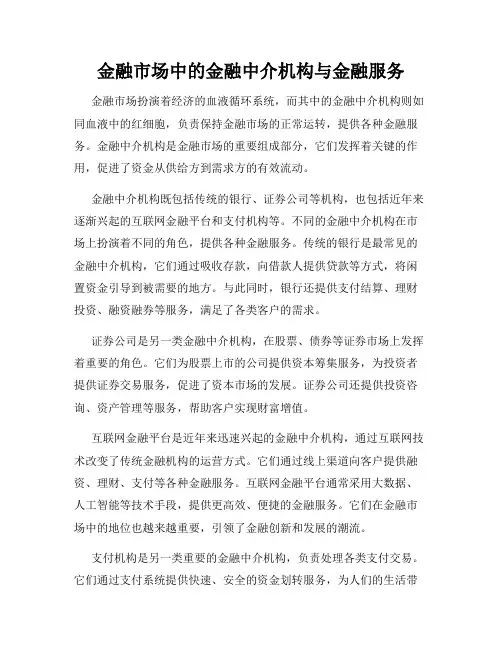 金融市场中的金融中介机构与金融服务

金融市场扮演着经济的血液循环系统，而其中的金融中介机构则如同血液中的红细胞，负责保持金融市场的正常运转，提供各种金融服务。金融中介机构是金融市场的重要组成部分，它们发挥着关键的作用，促进了资金从供给方到需求方的有效流动。

金融中介机构既包括传统的银行、证券公司等机构，也包括近年来逐渐兴起的互联网金融平台和支付机构等。不同的金融中介机构在市场上扮演着不同的角色，提供各种金融服务。传统的银行是最常见的金融中介机构，它们通过吸收存款，向借款人提供贷款等方式，将闲置资金引导到被需要的地方。与此同时，银行还提供支付结算、理财投资、融资融券等服务，满足了各类客户的需求。

证券公司是另一类金融中介机构，在股票、债券等证券市场上发挥着重要的角色。它们为股票上市的公司提供资本筹集服务，为投资者提供证券交易服务，促进了资本市场的发展。证券公司还提供投资咨询、资产管理等服务，帮助客户实现财富增值。

互联网金融平台是近年来迅速兴起的金融中介机构，通过互联网技术改变了传统金融机构的运营方式。它们通过线上渠道向客户提供融资、理财、支付等各种金融服务。互联网金融平台通常采用大数据、人工智能等技术手段，提供更高效、便捷的金融服务。它们在金融市场中的地位也越来越重要，引领了金融创新和发展的潮流。

支付机构是另一类重要的金融中介机构，负责处理各类支付交易。它们通过支付系统提供快速、安全的资金划转服务，为人们的生活带